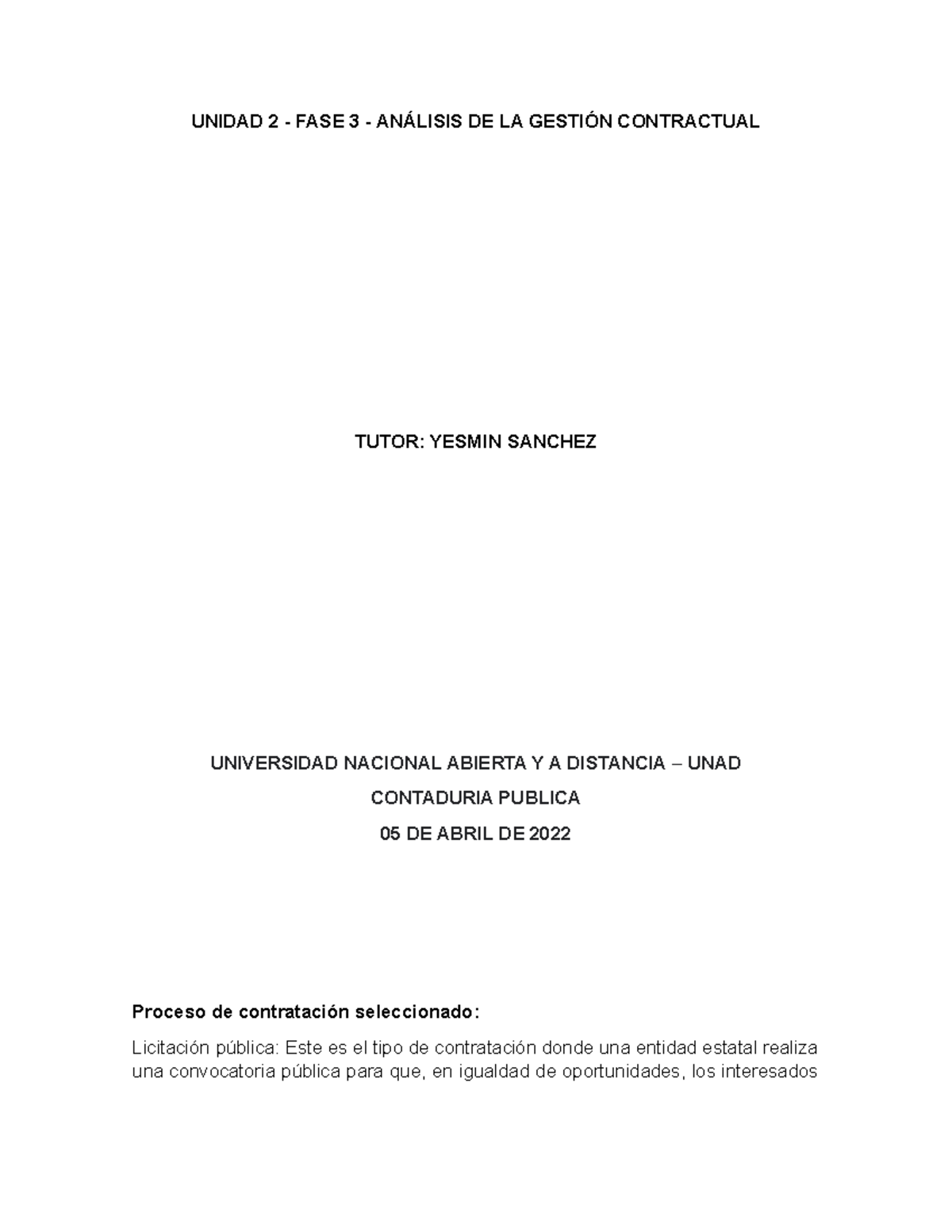 UNIDAD 2 - FASE 3 - ANÁLISIS DE LA GESTIÓN CONTRACTUAL

TUTOR: YESMIN SANCHEZ

UNIVERSIDAD NACIONAL ABIERTA Y A DISTANCIA – UNAD

CONTADURIA PUBLICA

05 DE ABRIL DE 2022

Proceso de contratación seleccionado:

Licitación pública: Este es el tipo de contratación donde una entidad estatal realiza una convocatoria pública para que, en igualdad de oportunidades, los interesados